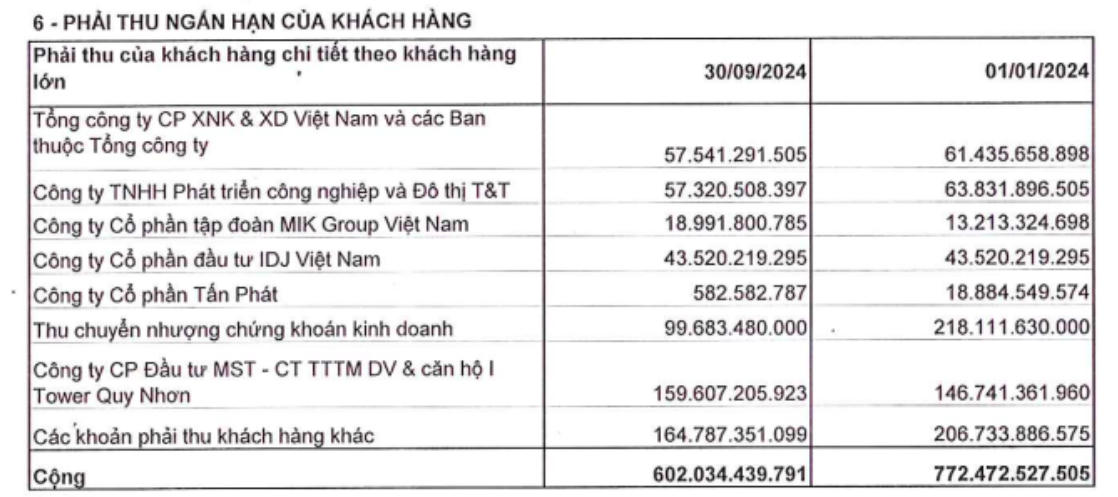 6 - PHẢI THU NGẮN HẠN CỦA KHÁCH HÀNG

| Phải thu của khách hàng chi tiết theo khách hàng lớn | 30/09/2024 | 01/01/2024 |
|---|---|---|
| Tổng công ty CP XNK & XD Việt Nam và các Ban thuộc Tổng công ty | 57.541.291.505 | 61.435.658.898 |
| Công ty TNHH Phát triển công nghiệp và Đô thị T&T | 57.320.508.397 | 63.831.896.505 |
| Công ty Cổ phần tập đoàn MIK Group Việt Nam | 18.991.800.785 | 13.213.324.698 |
| Công ty Cổ phần đầu tư IDJ Việt Nam | 43.520.219.295 | 43.520.219.295 |
| Công ty Cổ phần Tấn Phát | 582.582.787 | 18.884.549.574 |
| Thu chuyển nhượng chứng khoán kinh doanh | 99.683.480.000 | 218.111.630.000 |
| Công ty CP Đầu tư MST - CT TTTM DV & căn hộ I Tower Quy Nhơn | 159.607.205.923 | 146.741.361.960 |
| Các khoản phải thu khách hàng khác | 164.787.351.099 | 206.733.886.575 |
| Cộng | 602.034.439.791 | 772.472.527.505 |